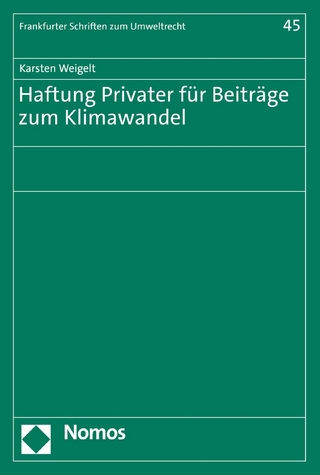 Frankfurter Schriften zum Umweltrecht

45

Karsten Weigelt

Haftung Privater für Beiträge zum Klimawandel

Nomos